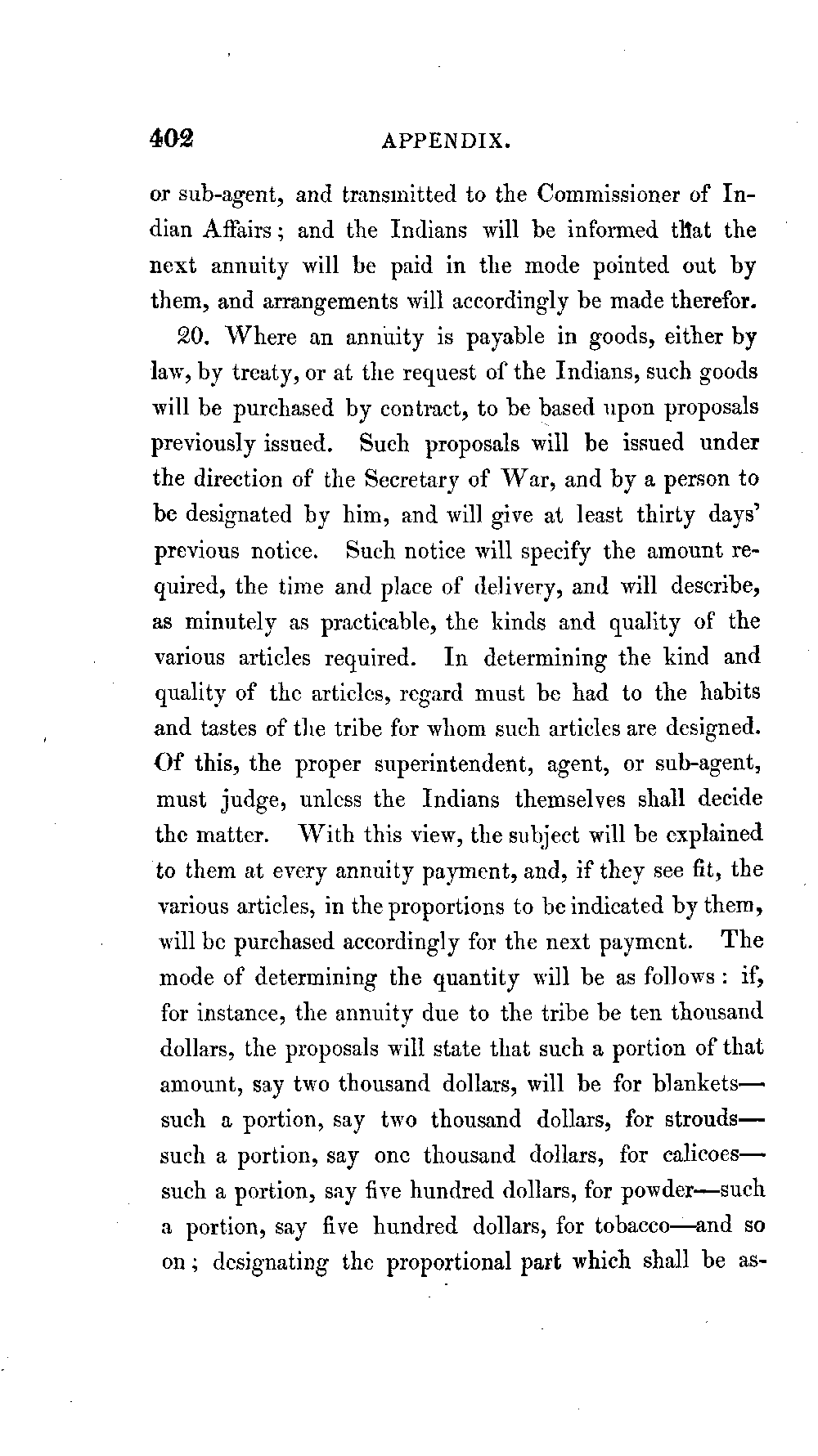 402 APPENDIX.

or sub-agent, and transmitted to the Commissioner of Indian Affairs; and the Indians will be informed that the next annuity will be paid in the mode pointed out by them, and arrangements will accordingly be made therefor.

20. Where an annuity is payable in goods, either by law, by treaty, or at the request of the Indians, such goods will be purchased by contract, to be based upon proposals previously issued. Such proposals will be issued under the direction of the Secretary of War, and by a person to be designated by him, and will give at least thirty days' previous notice. Such notice will specify the amount required, the time and place of delivery, and will describe, as minutely as practicable, the kinds and quality of the various articles required. In determining the kind and quality of the articles, regard must be had to the habits and tastes of the tribe for whom such articles are designed. Of this, the proper superintendent, agent, or sub-agent, must judge, unless the Indians themselves shall decide the matter. With this view, the subject will be explained to them at every annuity payment, and, if they see fit, the various articles, in the proportions to be indicated by them, will be purchased accordingly for the next payment. The mode of determining the quantity will be as follows: if, for instance, the annuity due to the tribe be ten thousand dollars, the proposals will state that such a portion of that amount, say two thousand dollars, will be for blankets—such a portion, say two thousand dollars, for strouds—such a portion, say one thousand dollars, for calicoes—such a portion, say five hundred dollars, for powder—such a portion, say five hundred dollars, for tobacco—and so on; designating the proportional part which shall be as-